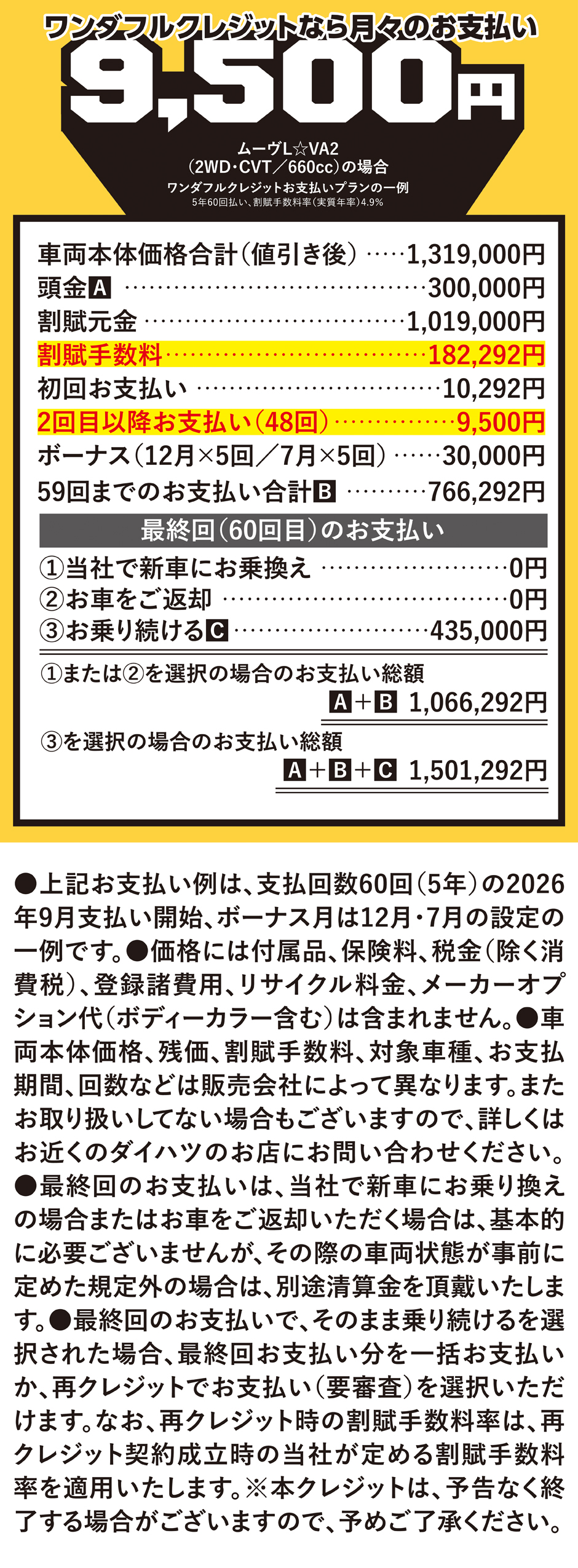 ワンダフルクレジットなら月々のお支払い

9,500円

ムーヴL☆VA2
(2WD・CVT/660cc)の場合
ワンダフルクレジットお支払いプランの一例
5年60回払い、割賦手数料率(実質年率)4.9%

車両本体価格合計(値引き後) 1,319,000円
頭金A 300,000円
割賦元金 1,019,000円
割賦手数料 182,292円
初回お支払い 10,292円
2回目以降お支払い(48回) 9,500円
ボーナス(12月×5回/7月×5回) 30,000円
59回までのお支払い合計B 766,292円

最終回(60回目)のお支払い
①当社で新車にお乗換え 0円
②お車をご返却 0円
③お乗り続けるC 435,000円

①または②を選択の場合のお支払い総額
A+B 1,066,292円

③を選択の場合のお支払い総額
A+B+C 1,501,292円

●上記お支払い例は、支払回数60回(5年)の2026年9月支払い開始、ボーナス月は12月・7月の設定の一例です。●価格には付属品、保険料、税金(除く消費税)、登録諸費用、リサイクル料金、メーカーオプション代(ボディーカラー含む)は含まれません。●車両本体価格、残価、割賦手数料、対象車種、お支払期間、回数などは販売会社によって異なります。またお取り扱いしてない場合もございますので、詳しくはお近くのダイハツのお店にお問い合わせください。●最終回のお支払いは、当社で新車にお乗り換えの場合またはお車をご返却いただく場合は、基本的に必要ございませんが、その際の車両状態が事前に定めた規定外の場合は、別途清算金を頂戴いたします。●最終回のお支払いで、そのまま乗り続けるを選択された場合、最終回お支払い分を一括お支払いか、再クレジットでお支払い(要審査)を選択いただけます。なお、再クレジット時の割賦手数料率は、再クレジット契約成立時の当社が定める割賦手数料率を適用いたします。※本クレジットは、予告なく終了する場合がございますので、予めご了承ください。